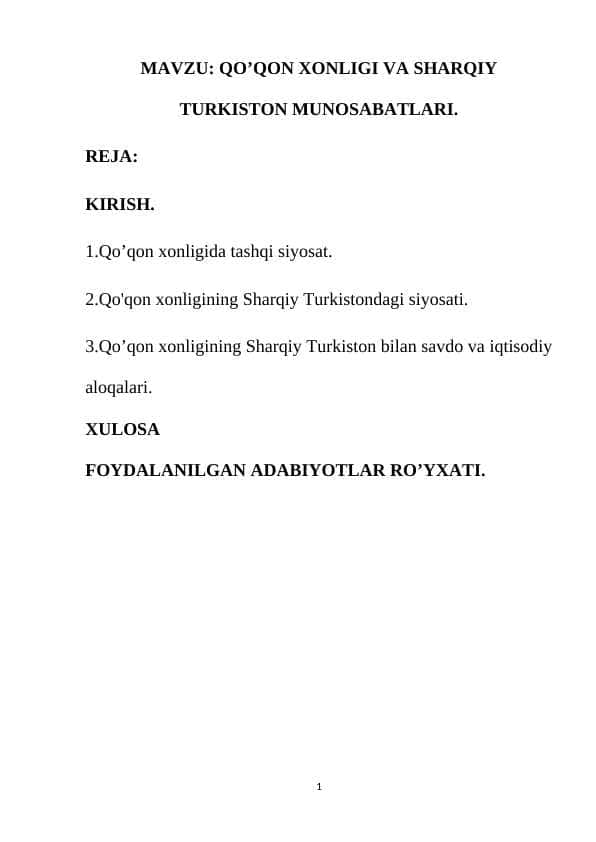 MAVZU: QO’QON XONLIGI VA SHARQIY TURKISTON MUNOSABATLARI.

REJA:

KIRISH.

1.Qo’qon xonligida tashqi siyosat.

2.Qo'qon xonligining Sharqiy Turkistondagi siyosati.

3.Qo’qon xonligining Sharqiy Turkiston bilan savdo va iqtisodiy aloqalari.

XULOSA

FOYDALANILGAN ADABIYOTLAR RO’YXATI.

1